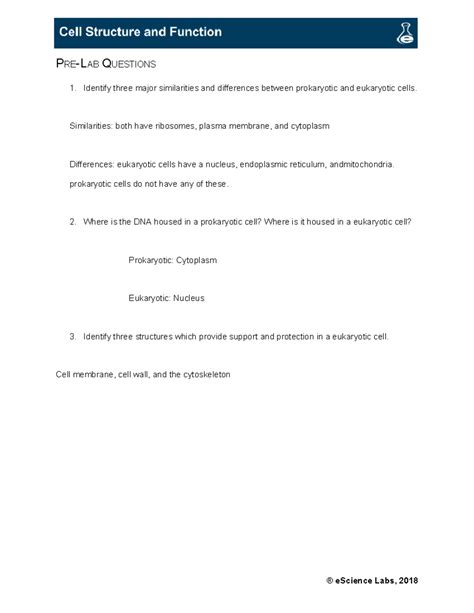 Cell Structure and Function

PRE-LAB QUESTIONS

1. Identify three major similarities and differences between prokaryotic and eukaryotic cells.

Similarities: both have ribosomes, plasma membrane, and cytoplasm

Differences: eukaryotic cells have a nucleus, endoplasmic reticulum, andmitochondria. prokaryotic cells do not have any of these.

2. Where is the DNA housed in a prokaryotic cell? Where is it housed in a eukaryotic cell?

Prokaryotic: Cytoplasm

Eukaryotic: Nucleus

3. Identify three structures which provide support and protection in a eukaryotic cell.

Cell membrane, cell wall, and the cytoskeleton

© eScience Labs, 2018